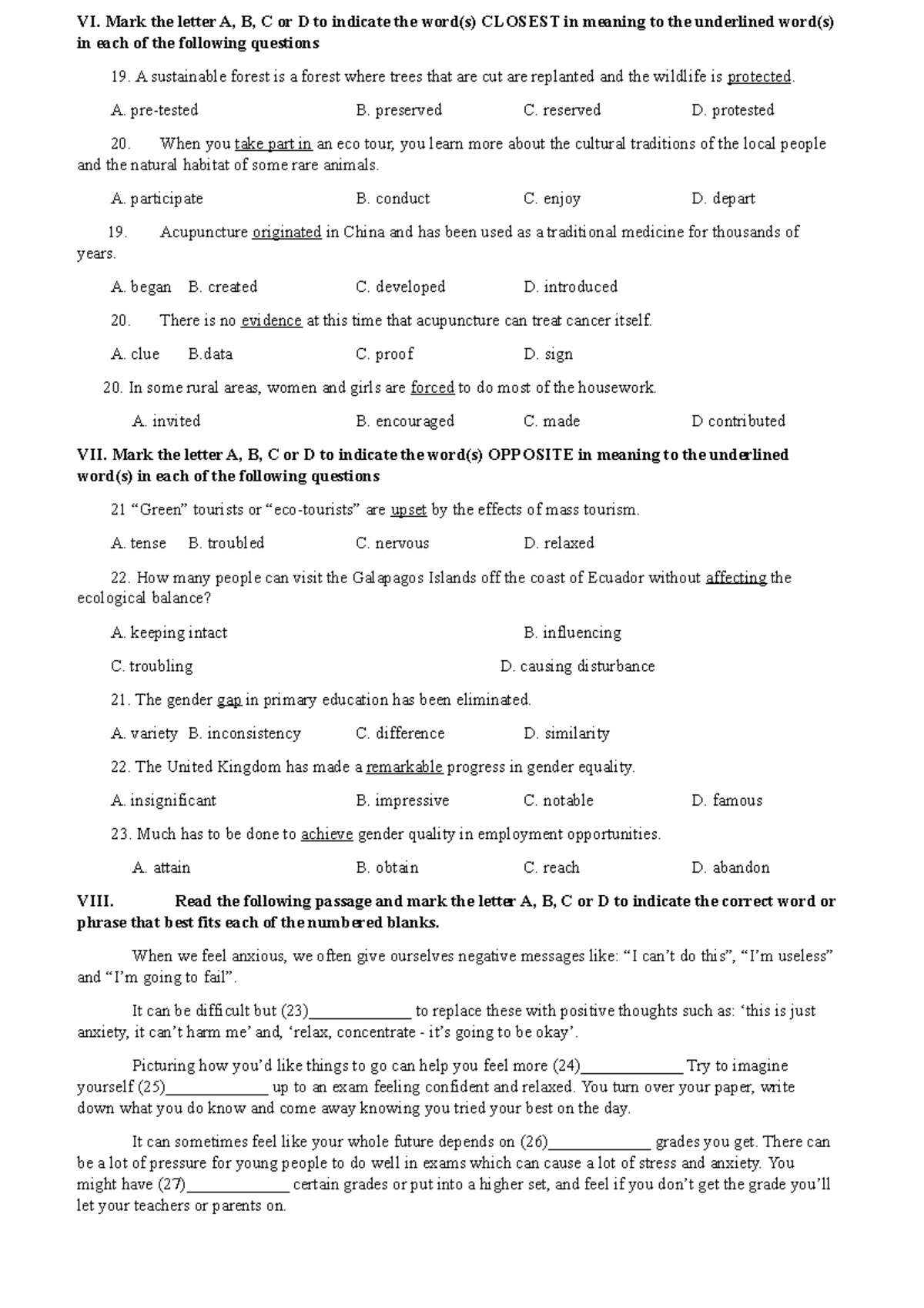 VI. Mark the letter A, B, C or D to indicate the word(s) CLOSEST in meaning to the underlined word(s) in each of the following questions

19. A sustainable forest is a forest where trees that are cut are replanted and the wildlife is protected.

A. pre-tested B. preserved C. reserved D. protested

20. When you take part in an eco tour, you learn more about the cultural traditions of the local people and the natural habitat of some rare animals.

A. participate B. conduct C. enjoy D. depart

19. Acupuncture originated in China and has been used as a traditional medicine for thousands of years.

A. began B. created C. developed D. introduced

20. There is no evidence at this time that acupuncture can treat cancer itself.

A. clue B.data C. proof D. sign

20. In some rural areas, women and girls are forced to do most of the housework.

A. invited B. encouraged C. made D contributed

VII. Mark the letter A, B, C or D to indicate the word(s) OPPOSITE in meaning to the underlined word(s) in each of the following questions

21 “Green” tourists or “eco-tourists” are upset by the effects of mass tourism.

A. tense B. troubled C. nervous D. relaxed

22. How many people can visit the Galapagos Islands off the coast of Ecuador without affecting the ecological balance?

A. keeping intact B. influencing

C. troubling D. causing disturbance

21. The gender gap in primary education has been eliminated.

A. variety B. inconsistency C. difference D. similarity

22. The United Kingdom has made a remarkable progress in gender equality.

A. insignificant B. impressive C. notable D. famous

23. Much has to be done to achieve gender quality in employment opportunities.

A. attain B. obtain C. reach D. abandon

VIII. Read the following passage and mark the letter A, B, C or D to indicate the correct word or phrase that best fits each of the numbered blanks.

When we feel anxious, we often give ourselves negative messages like: “I can’t do this”, “I’m useless” and “I’m going to fail”.

It can be difficult but (23)_____________ to replace these with positive thoughts such as: ‘this is just anxiety, it can’t harm me’ and, ‘relax, concentrate - it’s going to be okay’.

Picturing how you’d like things to go can help you feel more (24)_____________ Try to imagine yourself (25)_____________ up to an exam feeling confident and relaxed. You turn over your paper, write down what you do know and come away knowing you tried your best on the day.

It can sometimes feel like your whole future depends on (26)_____________ grades you get. There can be a lot of pressure for young people to do well in exams which can cause a lot of stress and anxiety. You might have (27)_____________ certain grades or put into a higher set, and feel if you don’t get the grade you’ll let your teachers or parents on.